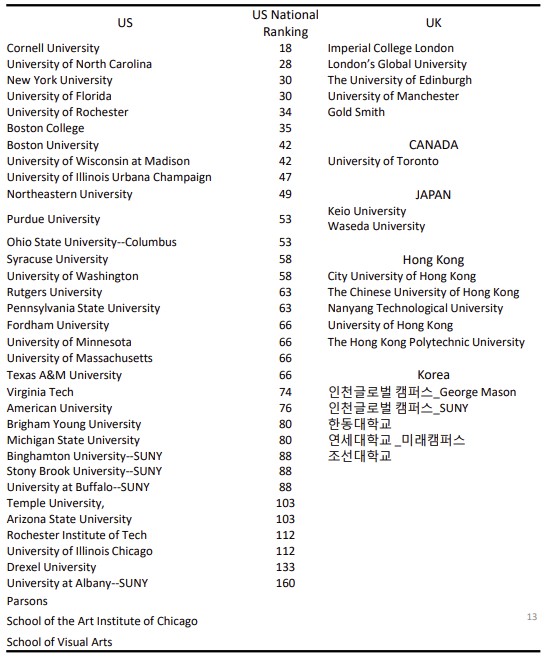 | US | US National Ranking |
|---|---|
| Cornell University | 18 |
| University of North Carolina | 28 |
| New York University | 30 |
| University of Florida | 30 |
| University of Rochester | 34 |
| Boston College | 35 |
| Boston University | 42 |
| University of Wisconsin at Madison | 42 |
| University of Illinois Urbana Champaign | 47 |
| Northeastern University | 49 |
| Purdue University | 53 |
| Ohio State University--Columbus | 53 |
| Syracuse University | 58 |
| University of Washington | 58 |
| Rutgers University | 63 |
| Pennsylvania State University | 63 |
| Fordham University | 66 |
| University of Minnesota | 66 |
| University of Massachusetts | 66 |
| Texas A&M University | 66 |
| Virginia Tech | 74 |
| American University | 76 |
| Brigham Young University | 80 |
| Michigan State University | 80 |
| Binghamton University--SUNY | 88 |
| Stony Brook University--SUNY | 88 |
| University at Buffalo--SUNY | 88 |
| Temple University, | 103 |
| Arizona State University | 103 |
| Rochester Institute of Tech | 112 |
| University of Illinois Chicago | 112 |
| Drexel University | 133 |
| University at Albany--SUNY | 160 |
| Parsons | |
| School of the Art Institute of Chicago | |
| School of Visual Arts | |

UK
Imperial College London
London's Global University
The University of Edinburgh
University of Manchester
Gold Smith

CANADA
University of Toronto

JAPAN
Keio University
Waseda University

Hong Kong
City University of Hong Kong
The Chinese University of Hong Kong
Nanyang Technological University
University of Hong Kong
The Hong Kong Polytechnic University

Korea
인천글로벌 캠퍼스_George Mason
인천글로벌 캠퍼스_SUNY
한동대학교
연세대학교 _미래캠퍼스
조선대학교

13